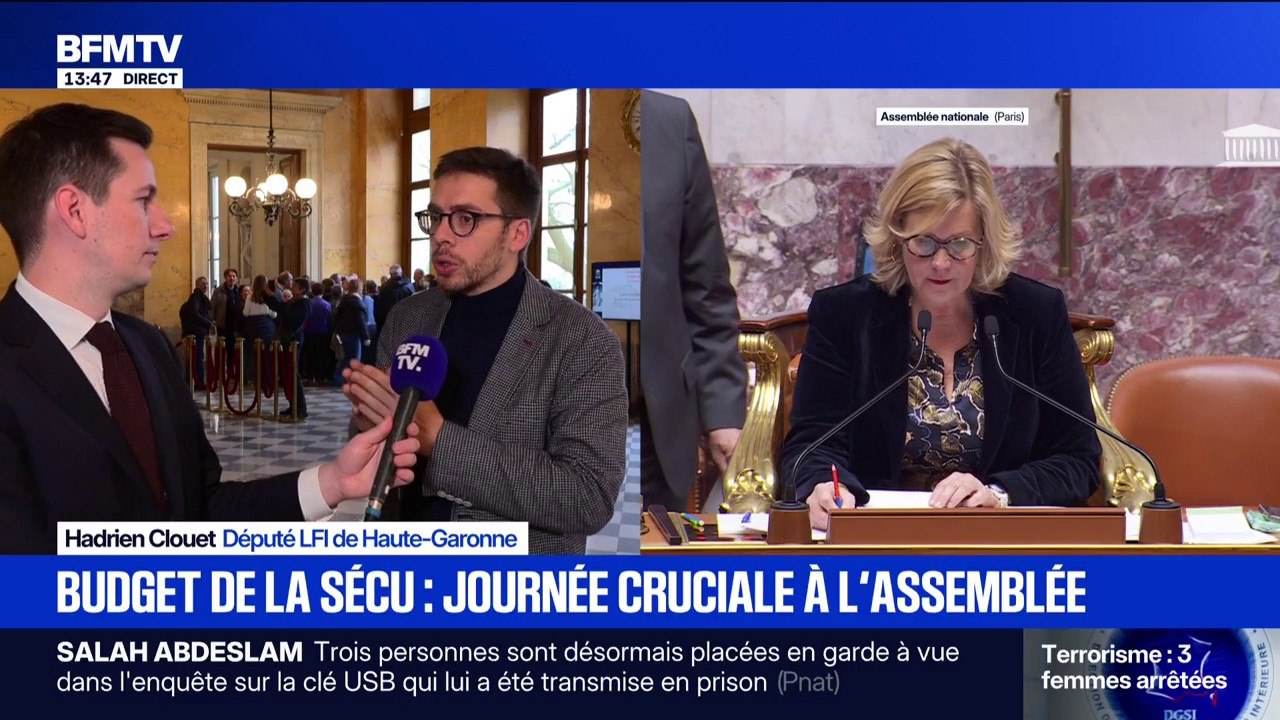 BFMTV
13:47 DIRECT

Assemblée nationale (Paris)

BFM TV.

Hadrien Clouet Député LFI de Haute-Garonne

BUDGET DE LA SÉCU : JOURNÉE CRUCIALE À L'ASSEMBLÉE

SALAH ABDESLAM Trois personnes sont désormais placées en garde à vue dans l'enquête sur la clé USB qui lui a été transmise en prison (Pnat)

Terrorisme : 3 femmes arrêtées

DGSI